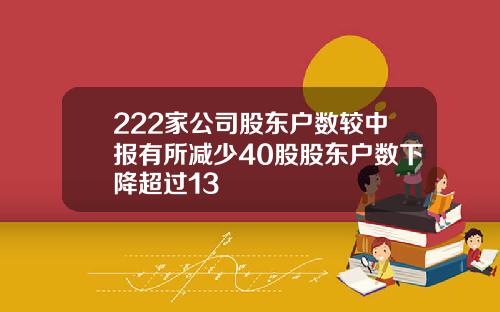 222家公司股东户数较中报有所减少40股股东户数下降超过13